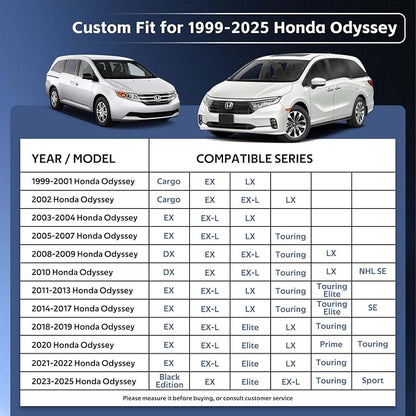 Custom Fit for 1999-2025 Honda Odyssey

| YEAR / MODEL | COMPATIBLE SERIES | | | | | |
|---|---|---|---|---|---|---|
| 1999-2001 Honda Odyssey | Cargo | EX | LX | | | |
| 2002 Honda Odyssey | Cargo | EX | EX-L | LX | | |
| 2003-2004 Honda Odyssey | EX | EX-L | LX | | | |
| 2005-2007 Honda Odyssey | EX | EX-L | LX | Touring | | |
| 2008-2009 Honda Odyssey | DX | EX | EX-L | Touring | LX | |
| 2010 Honda Odyssey | DX | EX | EX-L | Touring | LX | NHL SE |
| 2011-2013 Honda Odyssey | EX | EX-L | LX | Touring | Touring Elite | |
| 2014-2017 Honda Odyssey | EX | EX-L | LX | Touring | Touring Elite | SE |
| 2018-2019 Honda Odyssey | EX | EX-L | Elite | LX | Touring | |
| 2020 Honda Odyssey | EX | EX-L | Elite | LX | Prime | Touring |
| 2021-2022 Honda Odyssey | EX | EX-L | Elite | LX | Touring | |
| 2023-2025 Honda Odyssey | Black Edition | EX | Elite | EX-L | Touring | Sport |

Please measure it before buying, or consult customer service